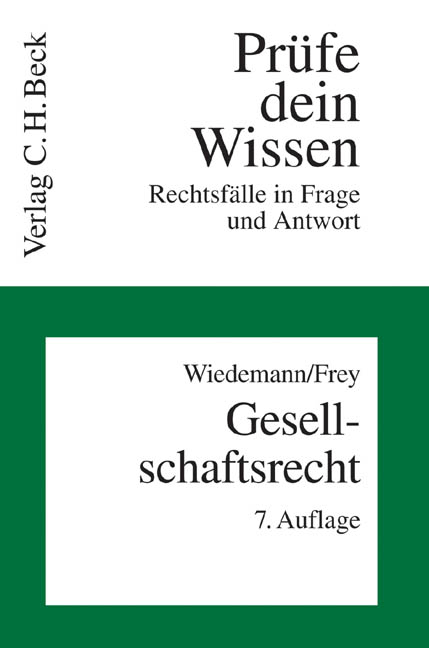 Verlag C.H.Beck

Prüfe dein Wissen

Rechtsfälle in Frage und Antwort

Wiedemann/Frey

Gesellschaftsrecht

7. Auflage